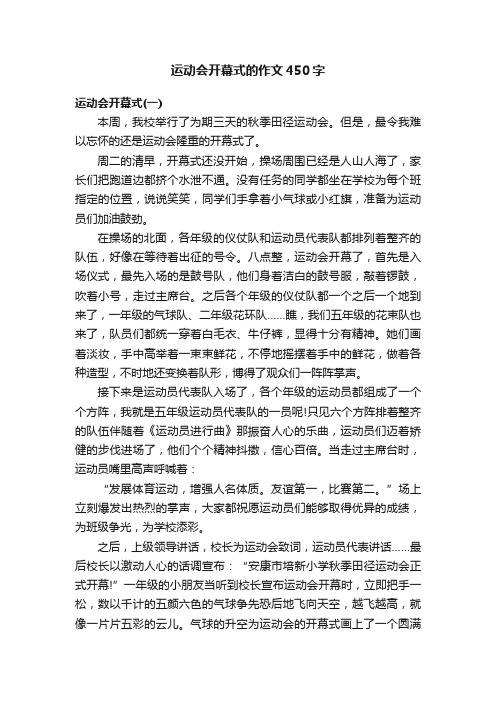 运动会开幕式的作文450字

运动会开幕式(一)

本周，我校举行了为期三天的秋季田径运动会。但是，最令我难以忘怀的还是运动会隆重的开幕式了。

周二的清早，开幕式还没开始，操场周围已经是人山人海了，家长们把跑道边都挤个水泄不通。没有任务的同学都坐在学校为每个班指定的位置，说说笑笑，同学们手拿着小气球或小红旗，准备为运动员们加油鼓劲。

在操场的北面，各年级的仪仗队和运动员代表队都排列着整齐的队伍，好像在等待着出征的号令。八点整，运动会开幕了，首先是入场仪式，最先入场的是鼓号队，他们身着洁白的鼓号服，敲着锣鼓，吹着小号，走过主席台。之后各个年级的仪仗队都一个之后一个地到来了，一年级的气球队、二年级花环队……瞧，我们五年级的花束队也来了，队员们都统一穿着白毛衣、牛仔裤，显得十分有精神。她们画着淡妆，手中高举着一束束鲜花，不停地摇摆着手中的鲜花，做着各种造型，不时地还变换着队形，博得了观众们一阵阵掌声。

接下来是运动员代表队入场了，各个年级的运动员都组成了一个个方阵，我就是五年级运动员代表队的一员呢!只见六个方阵排着整齐的队伍伴随着《运动员进行曲》那振奋人心的乐曲，运动员们迈着矫健的步伐进场了，他们个个精神抖擞，信心百倍。当走过主席台时，运动员嘴里高声呼喊着：

“发展体育运动，增强人名体质。友谊第一，比赛第二。”场上立刻爆发出热烈的掌声，大家都祝愿运动员们能够取得优异的成绩，为班级争光，为学校添彩。

之后，上级领导讲话，校长为运动会致词，运动员代表讲话……最后校长以激动人心的话调宣布：“安康市培新小学秋季田径运动会正式开幕!”一年级的小朋友当听到校长宣布运动会开幕时，立即把手一松，数以千计的五颜六色的气球争先恐后地飞向天空，越飞越高，就像一片片五彩的云儿。气球的升空为运动会的开幕式画上了一个圆满